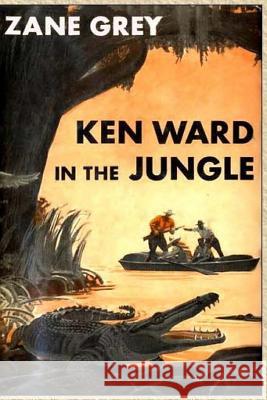 ZANE GREY

KEN WARD IN THE JUNGLE

Kraina Książek